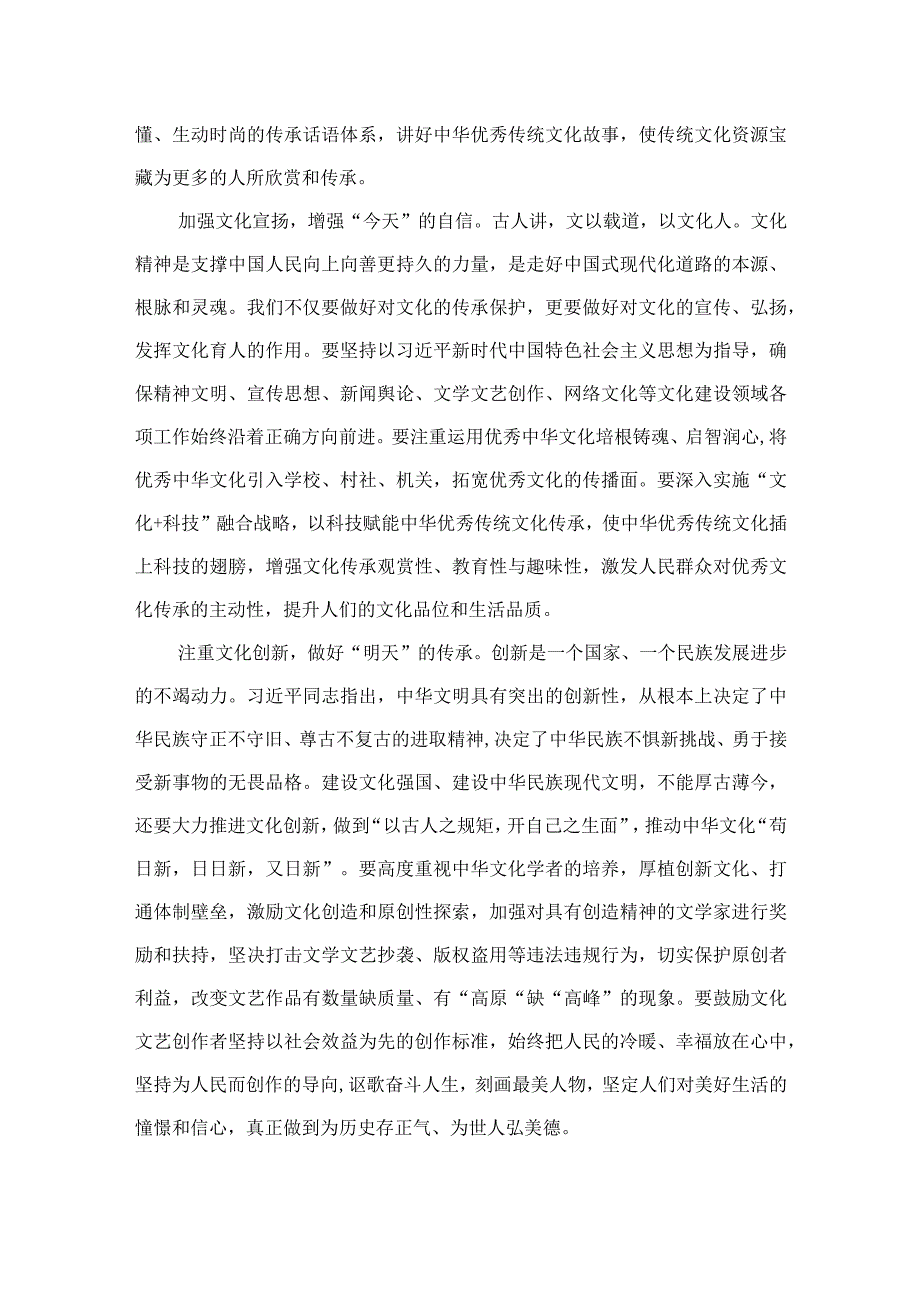 懂、生动时尚的传承话语体系，讲好中华优秀传统文化故事，使传统文化资源宝藏为更多的人所欣赏和传承。

加强文化宣扬，增强“今天”的自信。古人讲，文以载道，以文化人。文化精神是支撑中国人民向上向善更持久的力量，是走好中国式现代化道路的本源、根脉和灵魂。我们不仅要做好对文化的传承保护，更要做好对文化的宣传、弘扬，发挥文化育人的作用。要坚持以习近平新时代中国特色社会主义思想为指导，确保精神文明、宣传思想、新闻舆论、文学文艺创作、网络文化等文化建设领域各项工作始终沿着正确方向前进。要注重运用优秀中华文化培根铸魂、启智润心，将优秀中华文化引入学校、村社、机关，拓宽优秀文化的传播面。要深入实施“文化+科技”融合战略，以科技赋能中华优秀传统文化传承，使中华优秀传统文化插上科技的翅膀，增强文化传承观赏性、教育性与趣味性，激发人民群众对优秀文化传承的主动性，提升人们的文化品位和生活品质。

注重文化创新，做好“明天”的传承。创新是一个国家、一个民族发展进步的不竭动力。习近平同志指出，中华文明具有突出的创新性，从根本上决定了中华民族守正不守旧、尊古不复古的进取精神，决定了中华民族不惧新挑战、勇于接受新事物的无畏品格。建设文化强国、建设中华民族现代文明，不能厚古薄今，还要大力推进文化创新，做到“以古人之规矩，开自己之生面”，推动中华文化“苟日新，日日新，又日新”。要高度重视中华文化学者的培养，厚植创新文化、打通体制壁垒，激励文化创造和原创性探索，加强对具有创造精神的文学家进行奖励和扶持，坚决打击文学文艺抄袭、版权盗用等违法违规行为，切实保护原创者利益，改变文艺作品有数量缺质量、有“高原“缺“高峰”的现象。要鼓励文化文艺创作者坚持以社会效益为先的创作标准，始终把人民的冷暖、幸福放在心中，坚持为人民而创作的导向，讴歌奋斗人生，刻画最美人物，坚定人们对美好生活的憧憬和信心，真正做到为历史存正气、为世人弘美德。